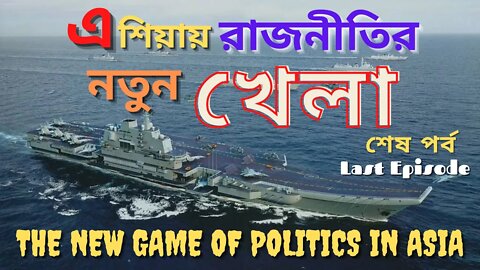 এশিয়ায় রাজনীতির
নতুন খেলা
শেষ পর্ব
Last Episode
THE NEW GAME OF POLITICS IN ASIA